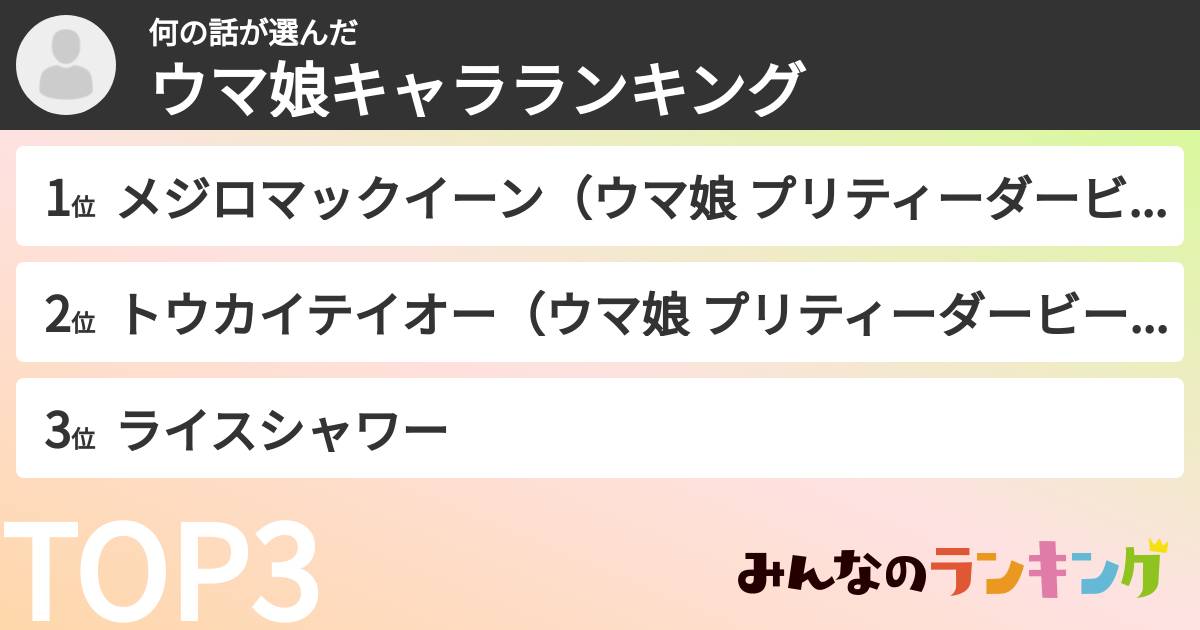 何の話が選んだ
ウマ娘キャラランキング

1位 メジロマックイーン（ウマ娘 プリティーダービ…

2位 トウカイテイオー（ウマ娘 プリティーダービー…

3位 ライスシャワー

TOP3

みんなのランキング